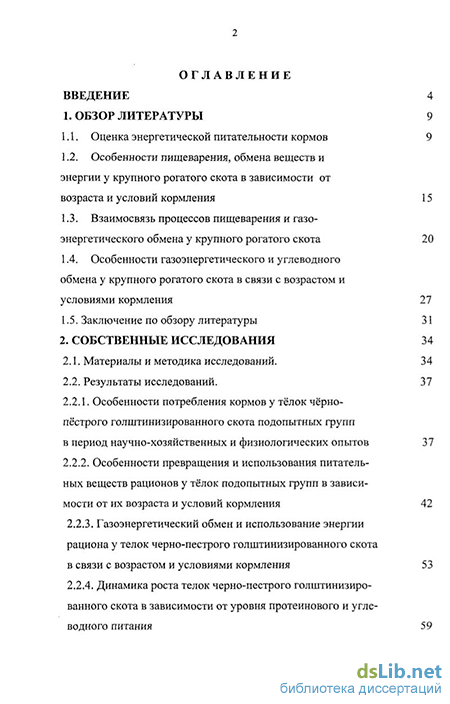 2

ОГЛАВЛЕНИЕ

ВВЕДЕНИЕ 4

1. ОБЗОР ЛИТЕРАТУРЫ 9

1.1. Оценка энергетической питательности кормов 9

1.2. Особенности пищеварения, обмена веществ и энергии у крупного рогатого скота в зависимости от возраста и условий кормления 15

1.3. Взаимосвязь процессов пищеварения и газоэнергетического обмена у крупного рогатого скота 20

1.4. Особенности газоэнергетического и углеводного обмена у крупного рогатого скота в связи с возрастом и условиями кормления 27

1.5. Заключение по обзору литературы 31

2. СОБСТВЕННЫЕ ИССЛЕДОВАНИЯ 34

2.1. Материалы и методика исследований. 34

2.2. Результаты исследований. 37

2.2.1. Особенности потребления кормов у тёлок чёрно-пёстрого голштинизированного скота подопытных групп в период научно-хозяйственных и физиологических опытов 37

2.2.2. Особенности превращения и использования питательных веществ рационов у тёлок подопытных групп в зависимости от их возраста и условий кормления 42

2.2.3. Газоэнергетический обмен и использование энергии рациона у телок черно-пестрого голштинизированного скота в связи с возрастом и условиями кормления 53

2.2.4. Динамика роста телок черно-пестрого голштинизированного скота в зависимости от уровня протеинового и углеводного питания 59

dsLib.net
библиотека диссертаций